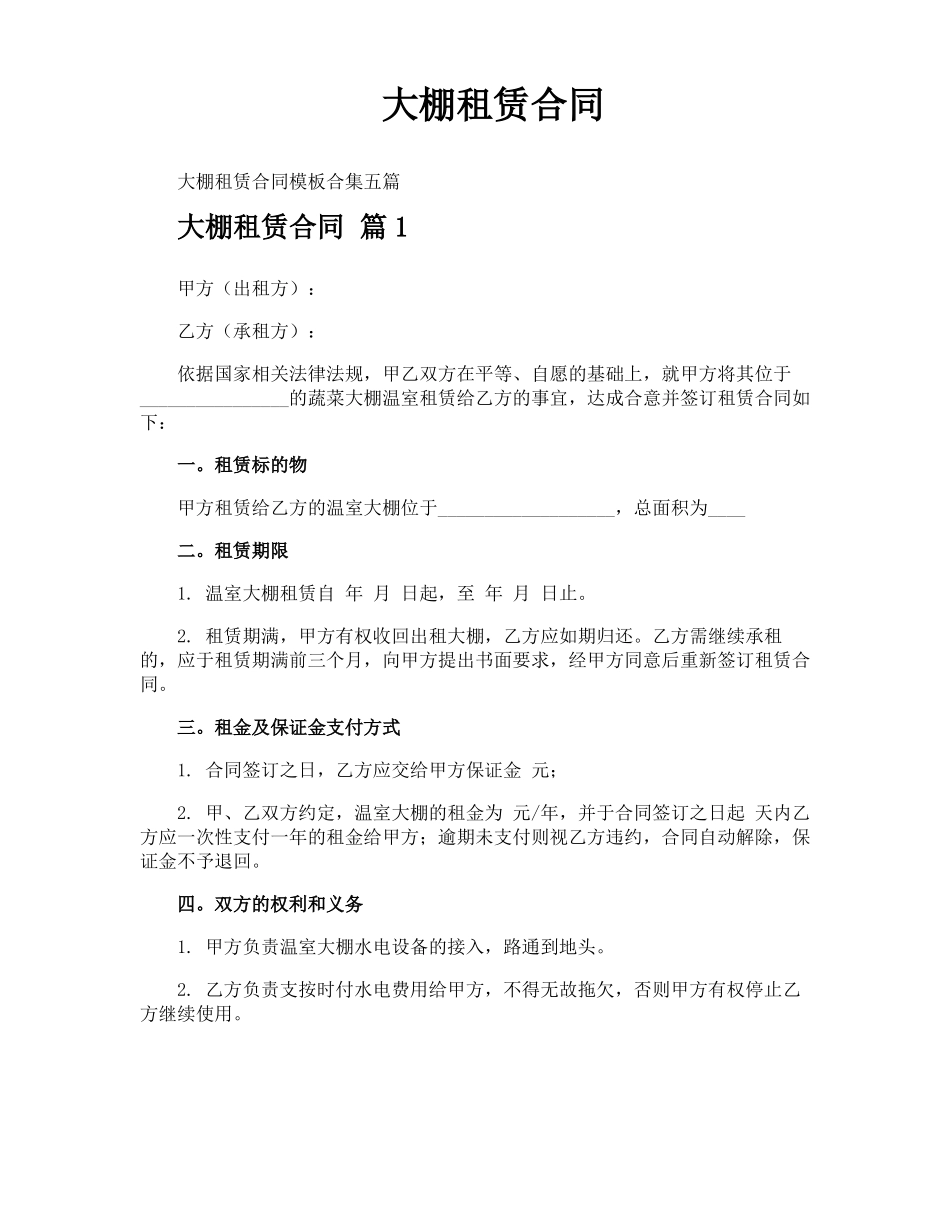 大棚租赁合同

大棚租赁合同模板合集五篇

大棚租赁合同 篇1

甲方（出租方）：

乙方（承租方）：

依据国家相关法律法规，甲乙双方在平等、自愿的基础上，就甲方将其位于________________的蔬菜大棚温室租赁给乙方的事宜，达成合意并签订租赁合同如下：

一。租赁标的物

甲方租赁给乙方的温室大棚位于___________________，总面积为____

二。租赁期限

1. 温室大棚租赁自 年 月 日起，至 年 月 日止。

2. 租赁期满，甲方有权收回出租大棚，乙方应如期归还。乙方需继续承租的，应于租赁期满前三个月，向甲方提出书面要求，经甲方同意后重新签订租赁合同。

三。租金及保证金支付方式

1. 合同签订之日，乙方应交给甲方保证金 元；

2. 甲、乙双方约定，温室大棚的租金为 元/年，并于合同签订之日起 天内乙方应一次性支付一年的租金给甲方；逾期未支付则视乙方违约，合同自动解除，保证金不予退回。

四。双方的权利和义务

1. 甲方负责温室大棚水电设备的接入，路通到地头。

2. 乙方负责支按时付水电费用给甲方，不得无故拖欠，否则甲方有权停止乙方继续使用。